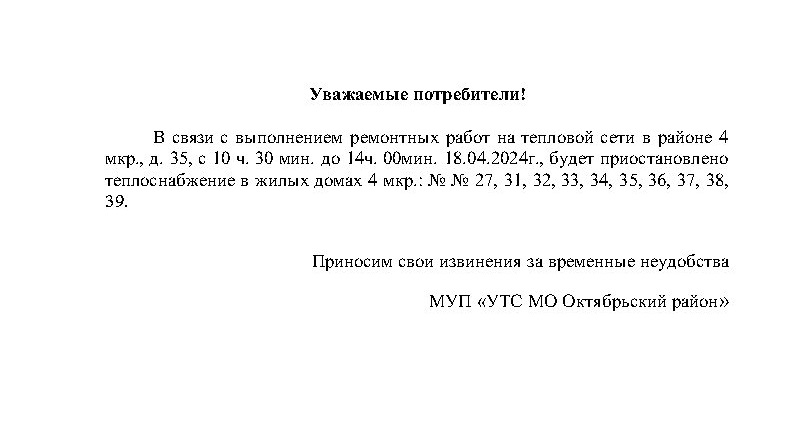 Уважаемые потребители!

В связи с выполнением ремонтных работ на тепловой сети в районе 4 мкр., д. 35, с 10 ч. 30 мин. до 14ч. 00мин. 18.04.2024г., будет приостановлено теплоснабжение в жилых домах 4 мкр.: № № 27, 31, 32, 33, 34, 35, 36, 37, 38, 39.

Приносим свои извинения за временные неудобства

МУП «УТС МО Октябрьский район»